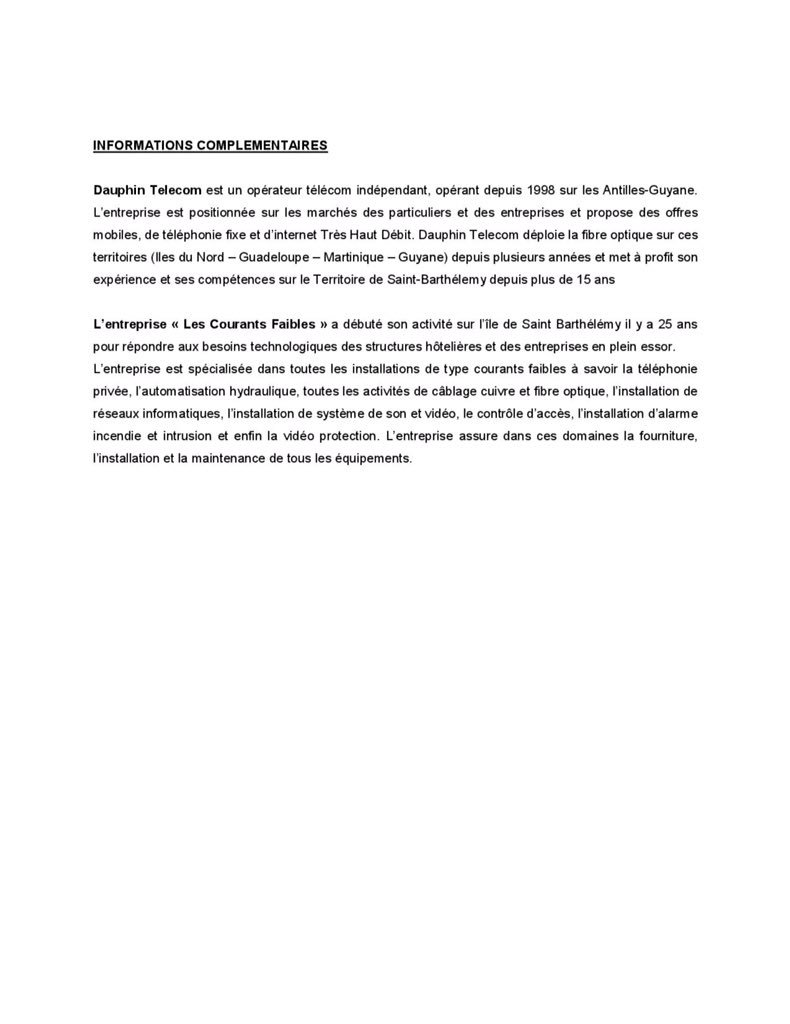 INFORMATIONS COMPLEMENTAIRES

Dauphin Telecom est un opérateur télécom indépendant, opérant depuis 1998 sur les Antilles-Guyane. L'entreprise est positionnée sur les marchés des particuliers et des entreprises et propose des offres mobiles, de téléphonie fixe et d'internet Très Haut Débit. Dauphin Telecom déploie la fibre optique sur ces territoires (Iles du Nord – Guadeloupe – Martinique – Guyane) depuis plusieurs années et met à profit son expérience et ses compétences sur le Territoire de Saint-Barthélemy depuis plus de 15 ans

L'entreprise « Les Courants Faibles » a débuté son activité sur l'île de Saint Barthélémy il y a 25 ans pour répondre aux besoins technologiques des structures hôtelières et des entreprises en plein essor.
L'entreprise est spécialisée dans toutes les installations de type courants faibles à savoir la téléphonie privée, l'automatisation hydraulique, toutes les activités de câblage cuivre et fibre optique, l'installation de réseaux informatiques, l'installation de système de son et vidéo, le contrôle d'accès, l'installation d'alarme incendie et intrusion et enfin la vidéo protection. L'entreprise assure dans ces domaines la fourniture, l'installation et la maintenance de tous les équipements.